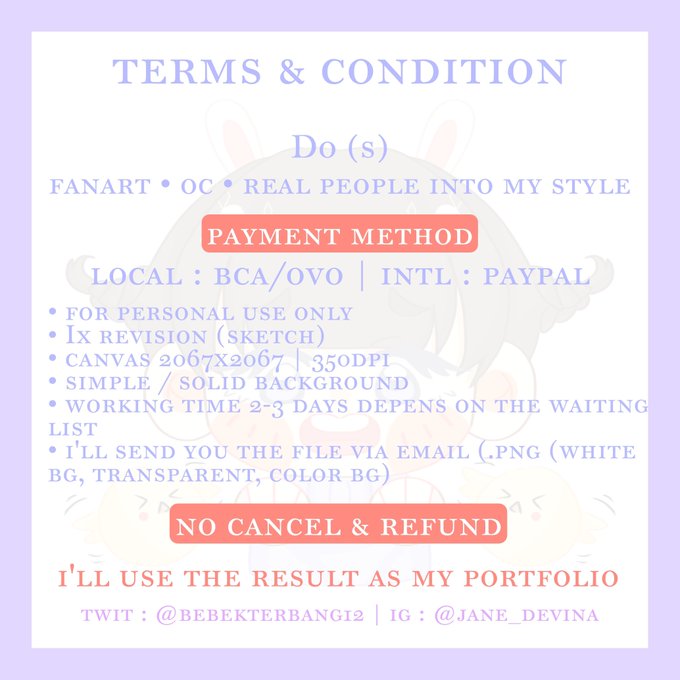 TERMS & CONDITION

Do (s)

FANART • OC • REAL PEOPLE INTO MY STYLE

PAYMENT METHOD

LOCAL : BCA/OVO | INTL : PAYPAL

• FOR PERSONAL USE ONLY
• 1X REVISION (SKETCH)
• CANVAS 2067X2067 | 350DPI
• SIMPLE / SOLID BACKGROUND
• WORKING TIME 2-3 DAYS DEPENS ON THE WAITING LIST
• I'LL SEND YOU THE FILE VIA EMAIL (.PNG (WHITE BG, TRANSPARENT, COLOR BG)

NO CANCEL & REFUND

I'LL USE THE RESULT AS MY PORTFOLIO

TWIT : @BEBEKTERBANG12 | IG : @JANE_DEVINA